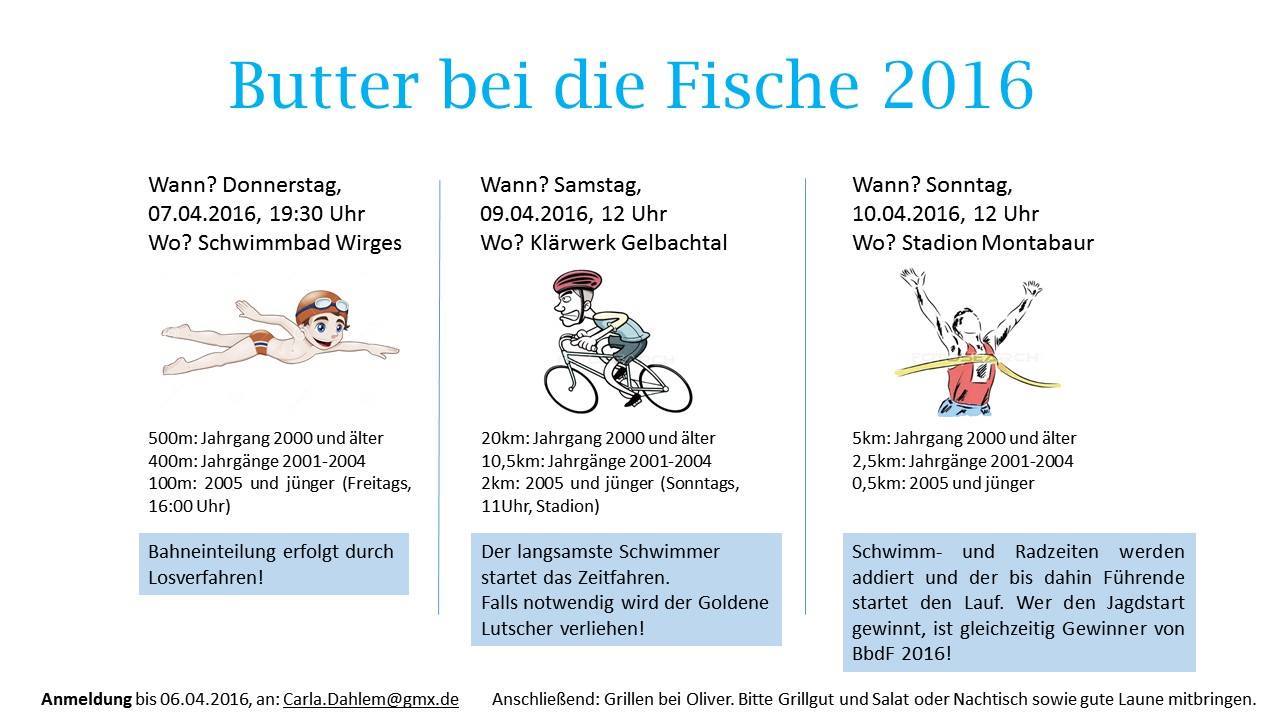 Butter bei die Fische 2016

Wann? Donnerstag, 07.04.2016, 19:30 Uhr
Wo? Schwimmbad Wirges

500m: Jahrgang 2000 und älter
400m: Jahrgänge 2001-2004
100m: 2005 und jünger (Freitags, 16:00 Uhr)

Bahneinteilung erfolgt durch Losverfahren!

Wann? Samstag, 09.04.2016, 12 Uhr
Wo? Klärwerk Gelbachtal

20km: Jahrgang 2000 und älter
10,5km: Jahrgänge 2001-2004
2km: 2005 und jünger (Sonntags, 11Uhr, Stadion)

Der langsamste Schwimmer startet das Zeitfahren.
Falls notwendig wird der Goldene Lutscher verliehen!

Wann? Sonntag, 10.04.2016, 12 Uhr
Wo? Stadion Montabaur

5km: Jahrgang 2000 und älter
2,5km: Jahrgänge 2001-2004
0,5km: 2005 und jünger

Schwimm- und Radzeiten werden addiert und der bis dahin Führende startet den Lauf. Wer den Jagdstart gewinnt, ist gleichzeitig Gewinner von BbdF 2016!

Anmeldung bis 06.04.2016, an: Carla.Dahlem@gmx.de

Anschließend: Grillen bei Oliver. Bitte Grillgut und Salat oder Nachtisch sowie gute Laune mitbringen.